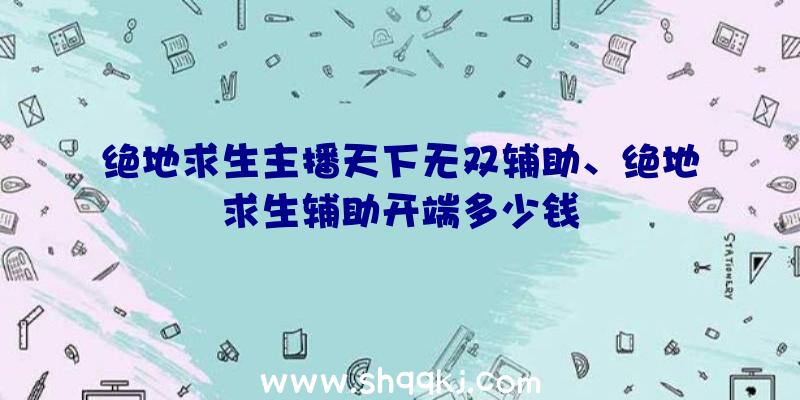 绝地求生主播天下无双辅助、绝地求生辅助开端多少钱

STATIONERY

www.shqqkj.com